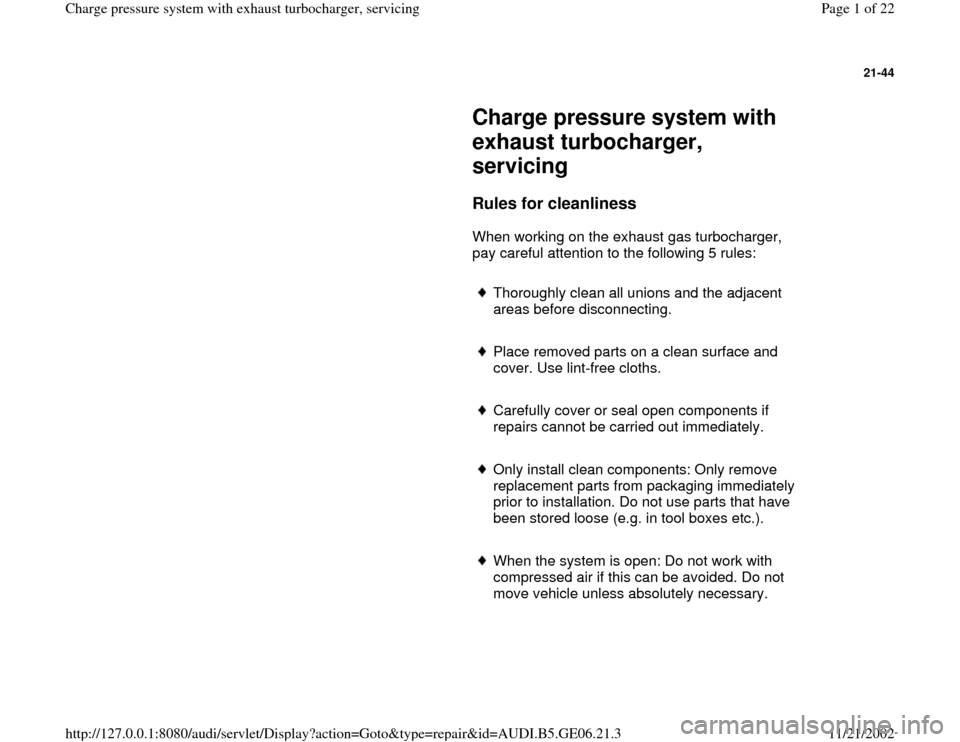 Charge pressure system with exhaust turbocharger, servicing

Page 1 of 22

21-44

Charge pressure system with exhaust turbocharger, servicing

Rules for cleanliness

When working on the exhaust gas turbocharger, pay careful attention to the following 5 rules:

♦ Thoroughly clean all unions and the adjacent areas before disconnecting.

♦ Place removed parts on a clean surface and cover. Use lint-free cloths.

♦ Carefully cover or seal open components if repairs cannot be carried out immediately.

♦ Only install clean components: Only remove replacement parts from packaging immediately prior to installation. Do not use parts that have been stored loose (e.g. in tool boxes etc.).

♦ When the system is open: Do not work with compressed air if this can be avoided. Do not move vehicle unless absolutely necessary.

http://127.0.0.1:8080/audi/servlet/Display?action=Goto&type=repair&id=AUDI.B5.GE06.21.3

11/21/2002

carmanualsonline.info